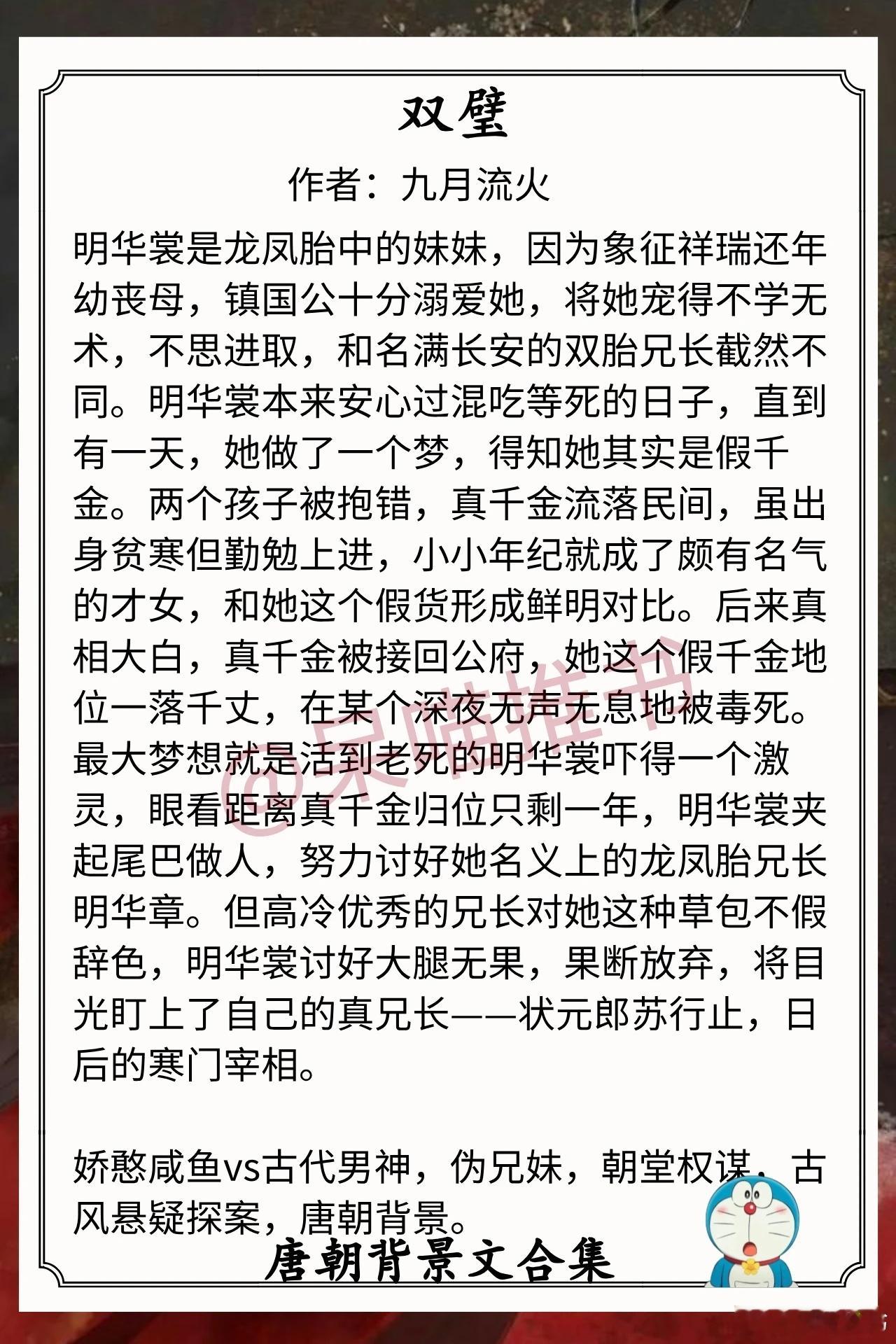 双璧

作者：九月流火

明华裳是龙凤胎中的妹妹，因为象征祥瑞还年幼丧母，镇国公十分溺爱她，将她宠得不学无术，不思进取，和名满长安的双胎兄长截然不同。明华裳本来安心过混吃等死的日子，直到有一天，她做了一个梦，得知她其实是假千金。两个孩子被抱错，真千金流落民间，虽出身贫寒但勤勉上进，小小年纪就成了颇有名气的才女，和她这个假货形成鲜明对比。后来真相大白，真千金被接回公府，她这个假千金地位一落千丈，在某个深夜无声无息地被毒死。最大梦想就是活到老死的明华裳吓得一个激灵，眼看距离真千金归位只剩一年，明华裳夹起尾巴做人，努力讨好她名义上的龙凤胎兄长明华章。但高冷优秀的兄长对她这种草包不假辞色，明华裳讨好大腿无果，果断放弃，将目光盯上了自己的真兄长——状元郎苏行止，日后的寒门宰相。

娇憨咸鱼vs古代男神，伪兄妹，朝堂权谋，古风悬疑探案，唐朝背景。

唐朝背景文合集

@呆喵推书